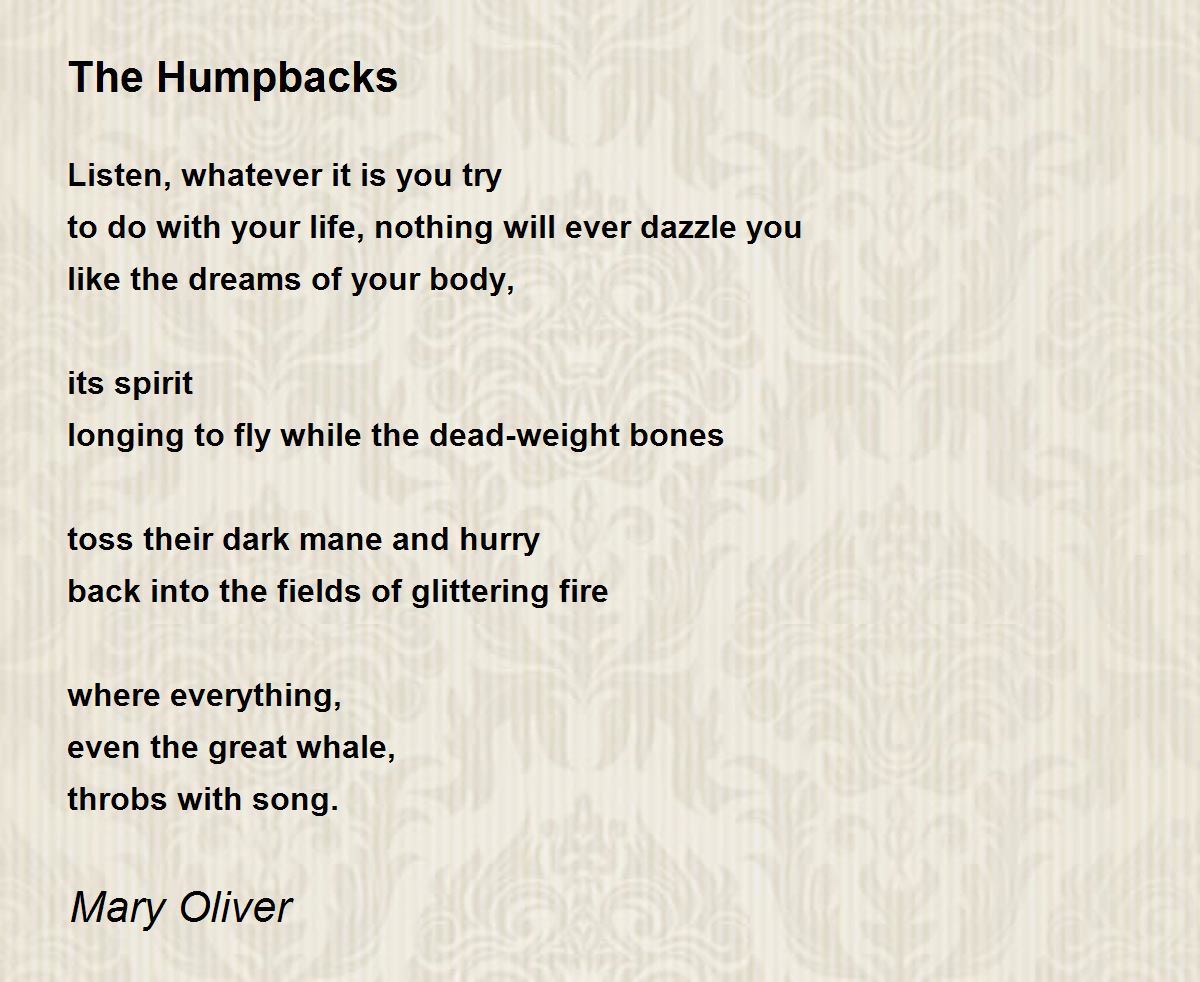 The Humpbacks

Listen, whatever it is you try
to do with your life, nothing will ever dazzle you
like the dreams of your body,

its spirit
longing to fly while the dead-weight bones

toss their dark mane and hurry
back into the fields of glittering fire

where everything,
even the great whale,
throbs with song.

Mary Oliver